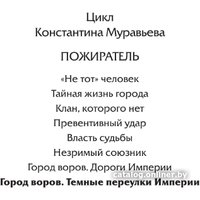 Цикл
Константина Муравьева

ПОЖИРАТЕЛЬ

«Не тот» человек
Тайная жизнь города
Клан, которого нет
Превентивный удар
Власть судьбы
Незримый союзник
Город воров. Дороги Империи
Город воров. Темные переулки Империи

catalog.onliner.by